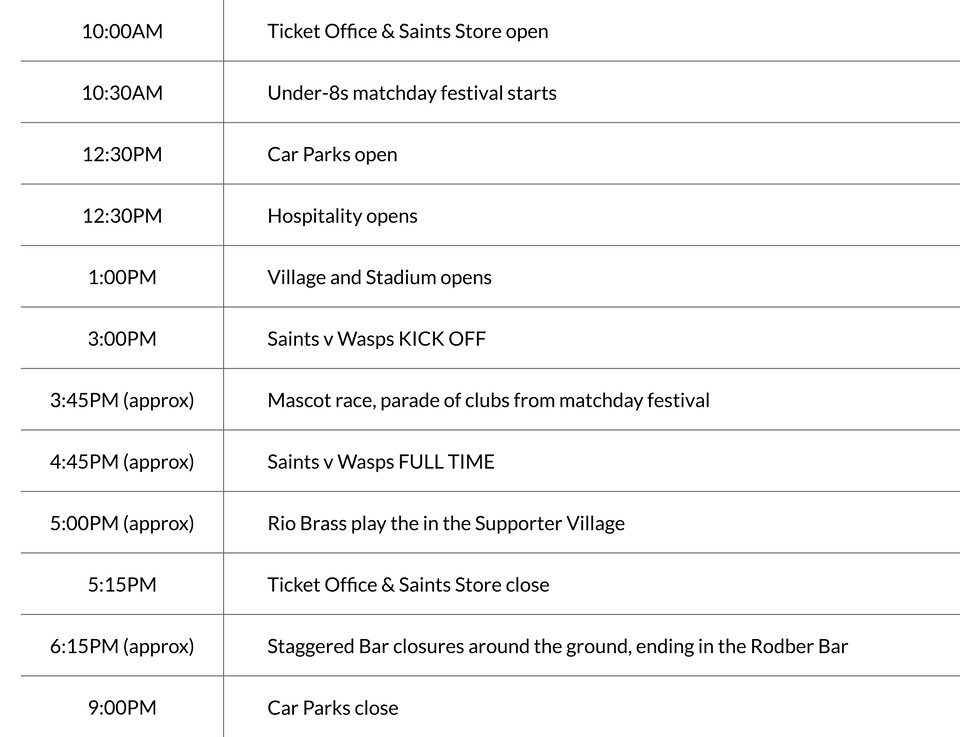 | 10:00AM | Ticket Office & Saints Store open |
|---|---|
| 10:30AM | Under-8s matchday festival starts |
| 12:30PM | Car Parks open |
| 12:30PM | Hospitality opens |
| 1:00PM | Village and Stadium opens |
| 3:00PM | Saints v Wasps KICK OFF |
| 3:45PM (approx) | Mascot race, parade of clubs from matchday festival |
| 4:45PM (approx) | Saints v Wasps FULL TIME |
| 5:00PM (approx) | Rio Brass play the in the Supporter Village |
| 5:15PM | Ticket Office & Saints Store close |
| 6:15PM (approx) | Staggered Bar closures around the ground, ending in the Rodber Bar |
| 9:00PM | Car Parks close |